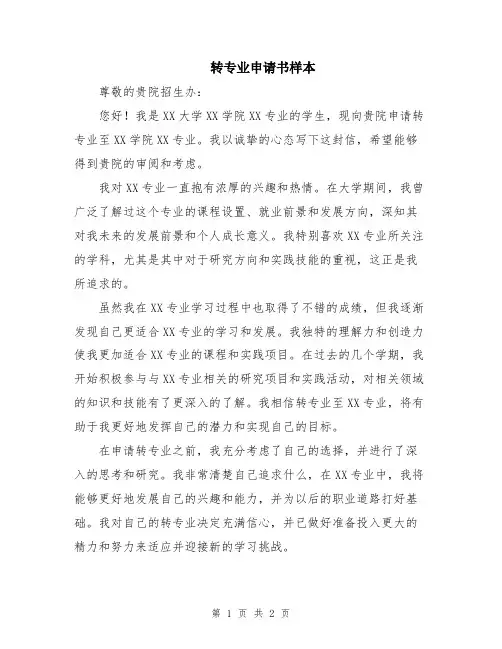 转专业申请书样本

尊敬的贵院招生办：

您好！我是XX大学XX学院XX专业的学生，现向贵院申请转专业至XX学院XX专业。我以诚挚的心态写下这封信，希望能够得到贵院的审阅和考虑。

我对XX专业一直抱有浓厚的兴趣和热情。在大学期间，我曾广泛了解过这个专业的课程设置、就业前景和发展方向，深知其对我未来的发展前景和个人成长意义。我特别喜欢XX专业所关注的学科，尤其是其中对于研究方向和实践技能的重视，这正是我所追求的。

虽然我在XX专业学习过程中也取得了不错的成绩，但我逐渐发现自己更适合XX专业的学习和发展。我独特的理解力和创造力使我更加适合XX专业的课程和实践项目。在过去的几个学期，我开始积极参与与XX专业相关的研究项目和实践活动，对相关领域的知识和技能有了更深入的了解。我相信转专业至XX专业，将有助于我更好地发挥自己的潜力和实现自己的目标。

在申请转专业之前，我充分考虑了自己的选择，并进行了深入的思考和研究。我非常清楚自己追求什么，在XX专业中，我将能够更好地发展自己的兴趣和能力，并为以后的职业道路打好基础。我对自己的转专业决定充满信心，并已做好准备投入更大的精力和努力来适应并迎接新的学习挑战。

第 1 页 共 2 页